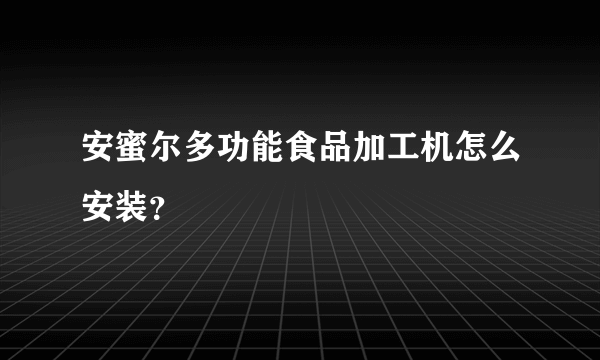 安蜜尔多功能食品加工机怎么安装?